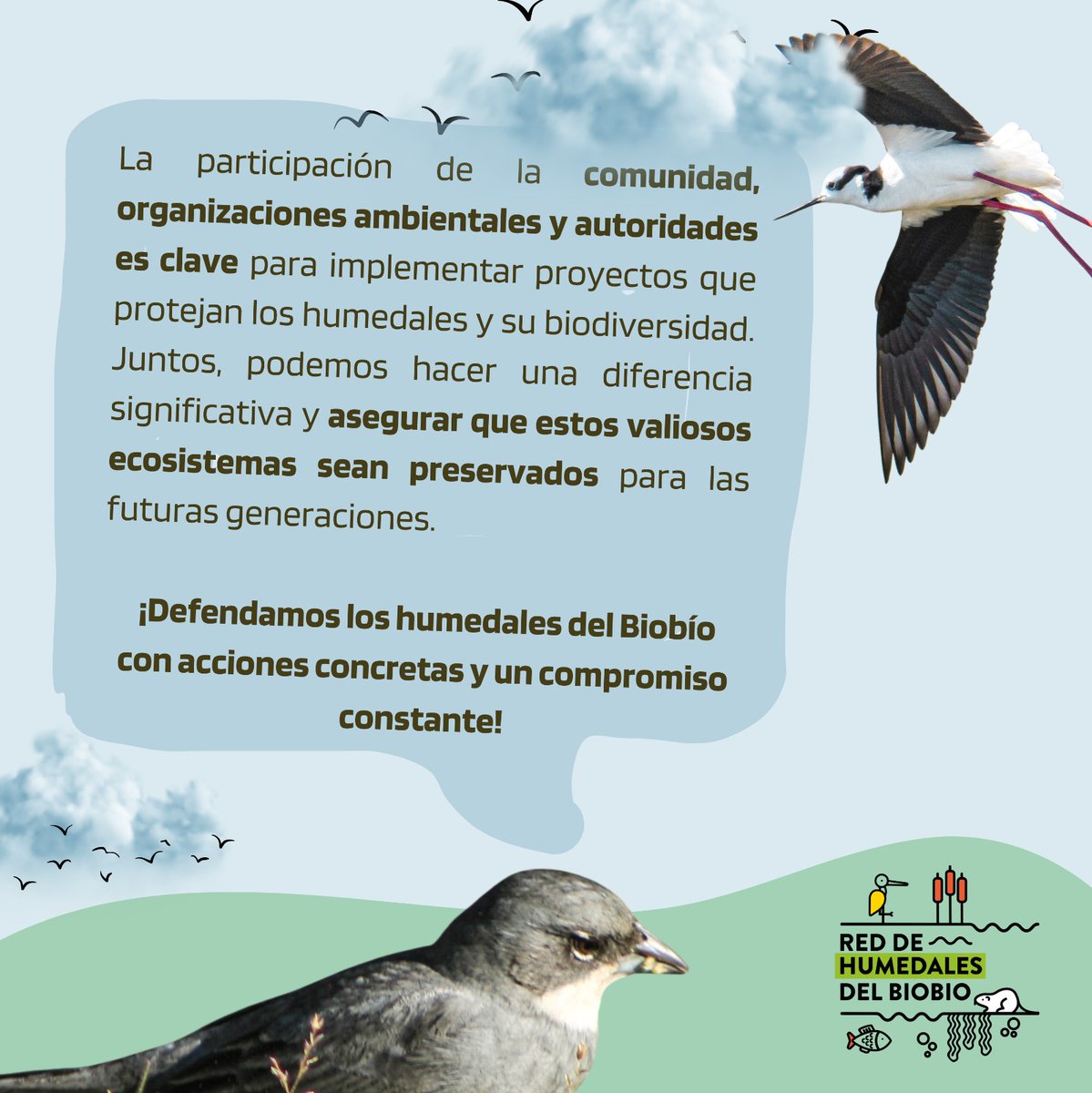 La participación de la comunidad, organizaciones ambientales y autoridades es clave para implementar proyectos que protejan los humedales y su biodiversidad. Juntos, podemos hacer una diferencia significativa y asegurar que estos valiosos ecosistemas sean preservados para las futuras generaciones.

¡Defendamos los humedales del Biobío con acciones concretas y un compromiso constante!

RED DE HUMEDALES DEL BIOBIO